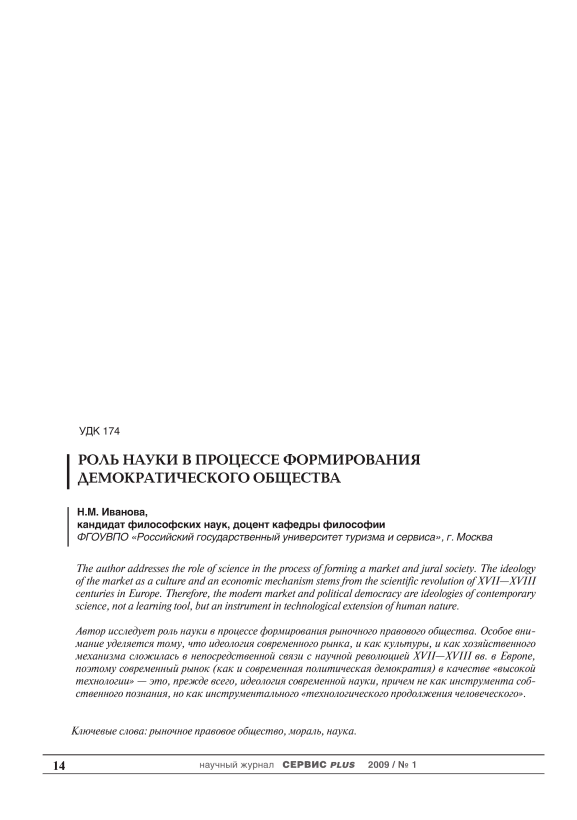 УДК 174

РОЛЬ НАУКИ В ПРОЦЕССЕ ФОРМИРОВАНИЯ ДЕМОКРАТИЧЕСКОГО ОБЩЕСТВА

Н.М. Иванова,
кандидат философских наук, доцент кафедры философии
ФГОУВПО «Российский государственный университет туризма и сервиса», г. Москва

The author addresses the role of science in the process of forming a market and jural society. The ideology of the market as a culture and an economic mechanism stems from the scientific revolution of XVII—XVIII centuries in Europe. Therefore, the modern market and political democracy are ideologies of contemporary science, not a learning tool, but an instrument in technological extension of human nature.

Автор исследует роль науки в процессе формирования рыночного правового общества. Особое внимание уделяется тому, что идеология современного рынка, и как культуры, и как хозяйственного механизма сложилась в непосредственной связи с научной революцией XVII—XVIII вв. в Европе, поэтому современный рынок (как и современная политическая демократия) в качестве «высокой технологии» — это, прежде всего, идеология современной науки, причем не как инструмента собственного познания, но как инструментального «технологического продолжения человеческого».

Ключевые слова: рыночное правовое общество, мораль, наука.

14 научный журнал СЕРВИС PLUS 2009 / № 1